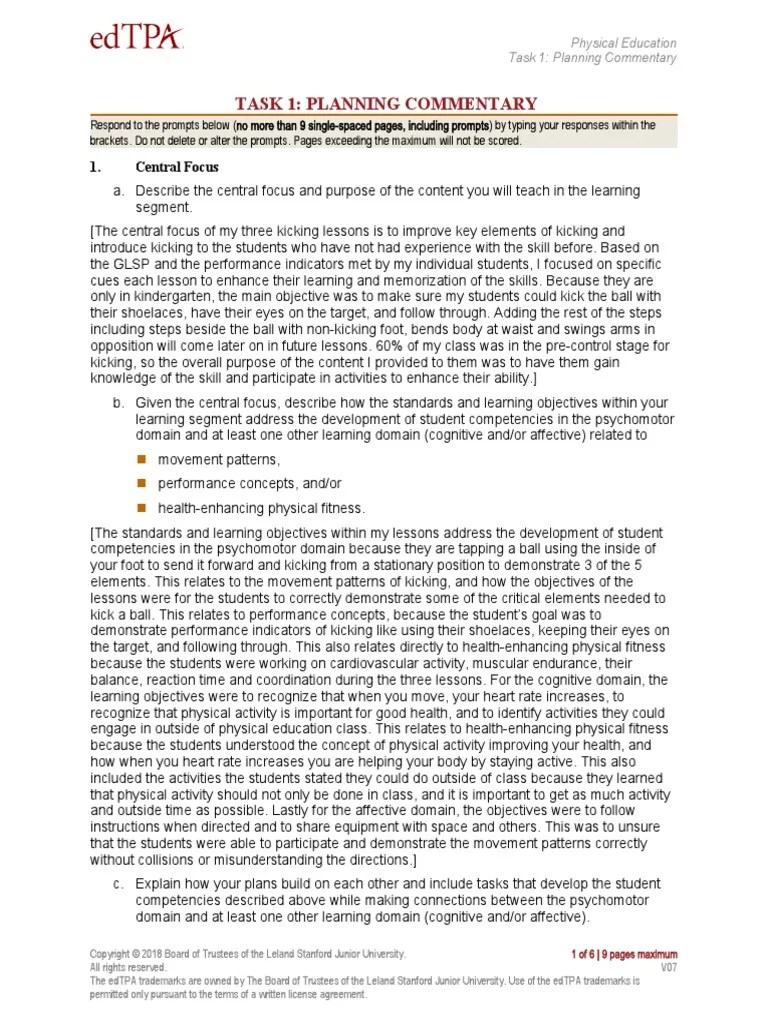 edTPA

Physical Education
Task 1: Planning Commentary

TASK 1: PLANNING COMMENTARY

Respond to the prompts below (no more than 9 single-spaced pages, including prompts) by typing your responses within the brackets. Do not delete or alter the prompts. Pages exceeding the maximum will not be scored.

1. Central Focus

a. Describe the central focus and purpose of the content you will teach in the learning segment.

[The central focus of my three kicking lessons is to improve key elements of kicking and introduce kicking to the students who have not had experience with the skill before. Based on the GLSP and the performance indicators met by my individual students, I focused on specific cues each lesson to enhance their learning and memorization of the skills. Because they are only in kindergarten, the main objective was to make sure my students could kick the ball with their shoelaces, have their eyes on the target, and follow through. Adding the rest of the steps including steps beside the ball with non-kicking foot, bends body at waist and swings arms in opposition will come later on in future lessons. 60% of my class was in the pre-control stage for kicking, so the overall purpose of the content I provided to them was to have them gain knowledge of the skill and participate in activities to enhance their ability.]

b. Given the central focus, describe how the standards and learning objectives within your learning segment address the development of student competencies in the psychomotor domain and at least one other learning domain (cognitive and/or affective) related to

movement patterns,

performance concepts, and/or

health-enhancing physical fitness.

[The standards and learning objectives within my lessons address the development of student competencies in the psychomotor domain because they are tapping a ball using the inside of your foot to send it forward and kicking from a stationary position to demonstrate 3 of the 5 elements. This relates to the movement patterns of kicking, and how the objectives of the lessons were for the students to correctly demonstrate some of the critical elements needed to kick a ball. This relates to performance concepts, because the student's goal was to demonstrate performance indicators of kicking like using their shoelaces, keeping their eyes on the target, and following through. This also relates directly to health-enhancing physical fitness because the students were working on cardiovascular activity, muscular endurance, their balance, reaction time and coordination during the three lessons. For the cognitive domain, the learning objectives were to recognize that when you move, your heart rate increases, to recognize that physical activity is important for good health, and to identify activities they could engage in outside of physical education class. This relates to health-enhancing physical fitness because the students understood the concept of physical activity improving your health, and how when you heart rate increases you are helping your body by staying active. This also included the activities the students stated they could do outside of class because they learned that physical activity should not only be done in class, and it is important to get as much activity and outside time as possible. Lastly for the affective domain, the objectives were to follow instructions when directed and to share equipment with space and others. This was to unsure that the students were able to participate and demonstrate the movement patterns correctly without collisions or misunderstanding the directions.]

c. Explain how your plans build on each other and include tasks that develop the student competencies described above while making connections between the psychomotor domain and at least one other learning domain (cognitive and/or affective).

Copyright © 2018 Board of Trustees of the Leland Stanford Junior University.
All rights reserved.
The edTPA trademarks are owned by The Board of Trustees of the Leland Stanford Junior University. Use of the edTPA trademarks is permitted only pursuant to the terms of a written license agreement.

1 of 6 | 9 pages maximum
V07